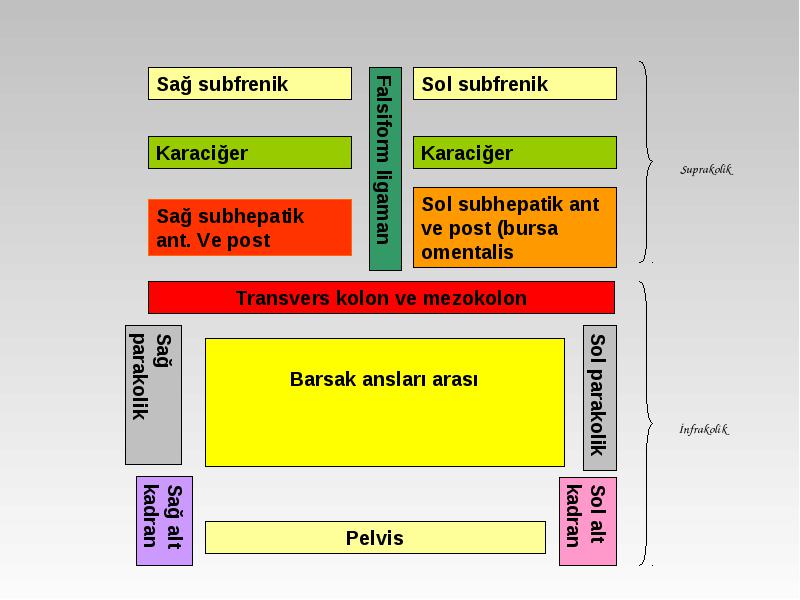 Sağ subfrenik

Falsiform ligaman

Sol subfrenik

Karaciğer

Karaciğer

Sağ subhepatik ant. Ve post

Sol subhepatik ant ve post (bursa omentalis

Suprakolik

Transvers kolon ve mezokolon

Sağ parakolik

Barsak ansları arası

Sol parakolik

İnfrakolik

Sağ alt kadran

Pelvis

Sol alt kadran